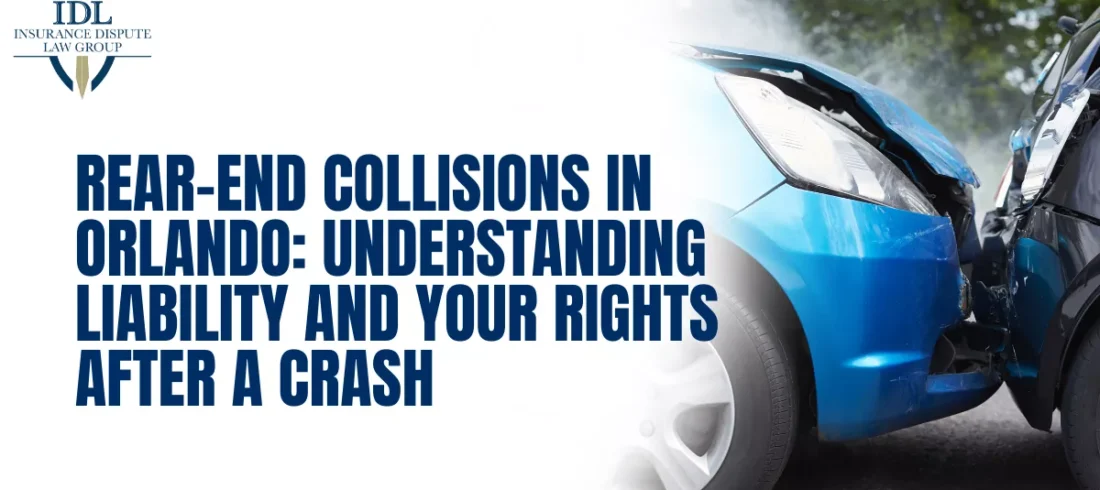 IDL
INSURANCE DISPUTE
LAW GROUP

REAR-END COLLISIONS IN ORLANDO: UNDERSTANDING LIABILITY AND YOUR RIGHTS AFTER A CRASH